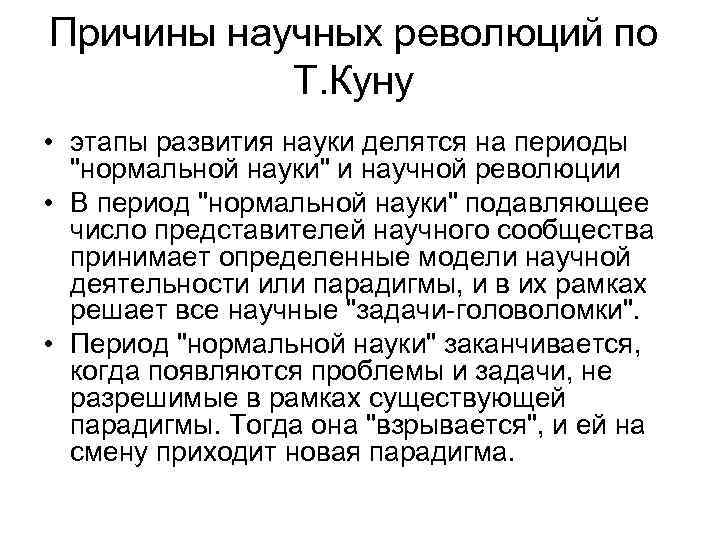 Причины научных революций по Т.Куну

• этапы развития науки делятся на периоды "нормальной науки" и научной революции
• В период "нормальной науки" подавляющее число представителей научного сообщества принимает определенные модели научной деятельности или парадигмы, и в их рамках решает все научные "задачи-головоломки".
• Период "нормальной науки" заканчивается, когда появляются проблемы и задачи, не разрешимые в рамках существующей парадигмы. Тогда она "взрывается", и ей на смену приходит новая парадигма.